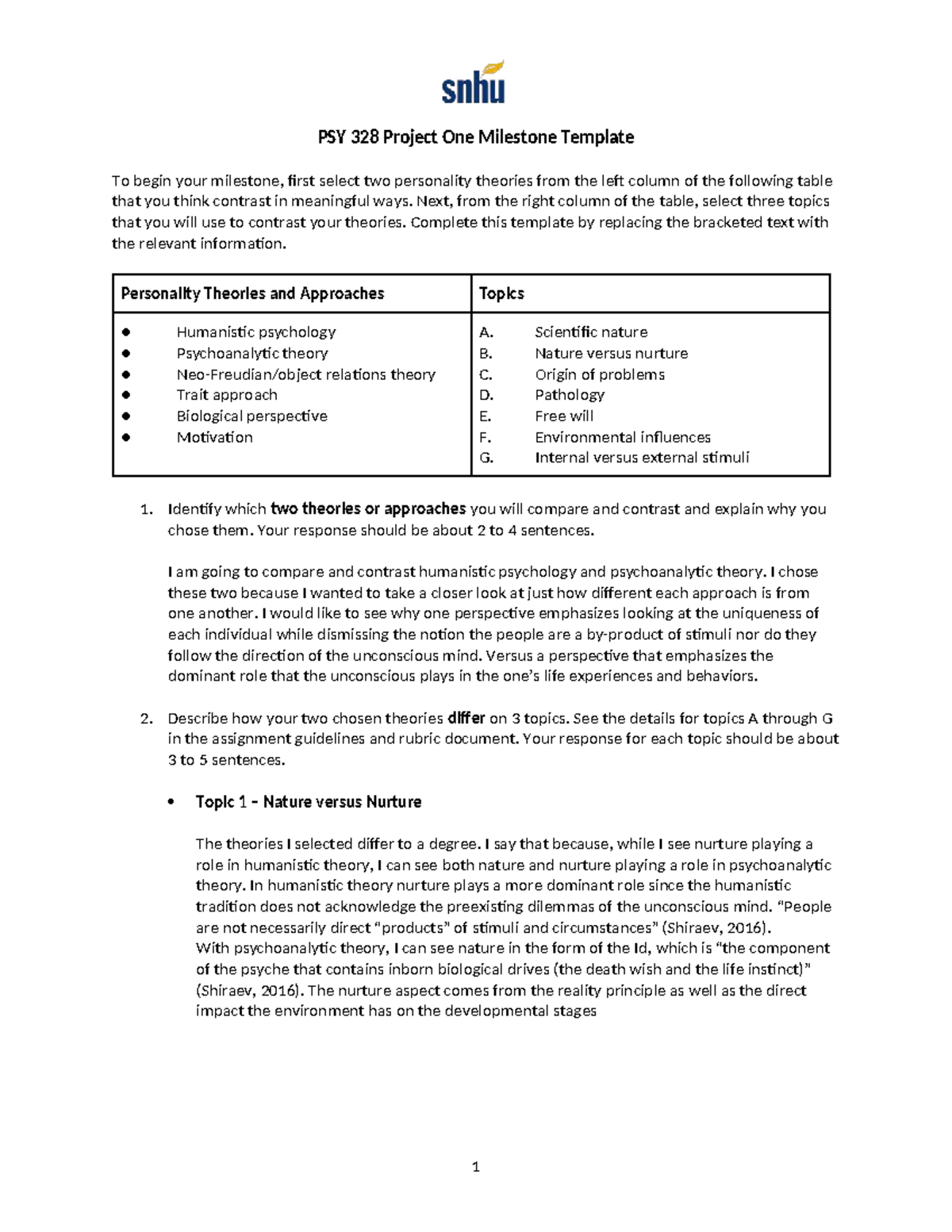 snhu

PSY 328 Project One Milestone Template

To begin your milestone, first select two personality theories from the left column of the following table that you think contrast in meaningful ways. Next, from the right column of the table, select three topics that you will use to contrast your theories. Complete this template by replacing the bracketed text with the relevant information.

| Personality Theories and Approaches | Topics |
|---|---|
| • Humanistic psychology<br>• Psychoanalytic theory<br>• Neo-Freudian/object relations theory<br>• Trait approach<br>• Biological perspective<br>• Motivation | A. Scientific nature<br>B. Nature versus nurture<br>C. Origin of problems<br>D. Pathology<br>E. Free will<br>F. Environmental influences<br>G. Internal versus external stimuli |

1. Identify which two theories or approaches you will compare and contrast and explain why you chose them. Your response should be about 2 to 4 sentences.

I am going to compare and contrast humanistic psychology and psychoanalytic theory. I chose these two because I wanted to take a closer look at just how different each approach is from one another. I would like to see why one perspective emphasizes looking at the uniqueness of each individual while dismissing the notion the people are a by-product of stimuli nor do they follow the direction of the unconscious mind. Versus a perspective that emphasizes the dominant role that the unconscious plays in the one's life experiences and behaviors.

2. Describe how your two chosen theories differ on 3 topics. See the details for topics A through G in the assignment guidelines and rubric document. Your response for each topic should be about 3 to 5 sentences.

• Topic 1 – Nature versus Nurture

The theories I selected differ to a degree. I say that because, while I see nurture playing a role in humanistic theory, I can see both nature and nurture playing a role in psychoanalytic theory. In humanistic theory nurture plays a more dominant role since the humanistic tradition does not acknowledge the preexisting dilemmas of the unconscious mind. "People are not necessarily direct "products" of stimuli and circumstances" (Shiraev, 2016).
With psychoanalytic theory, I can see nature in the form of the Id, which is "the component of the psyche that contains inborn biological drives (the death wish and the life instinct)" (Shiraev, 2016). The nurture aspect comes from the reality principle as well as the direct impact the environment has on the developmental stages

1